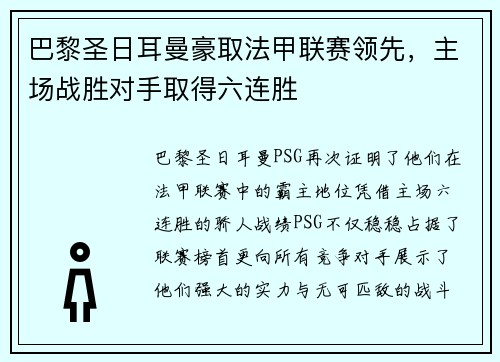 巴黎圣日耳曼豪取法甲联赛领先，主场战胜对手取得六连胜

巴黎圣日耳曼PSG再次证明了他们在法甲联赛中的霸主地位凭借主场六连胜的骄人战绩PSG不仅稳稳占据了联赛榜首更向所有竞争对手展示了他们强大的实力与无可匹敌的战斗